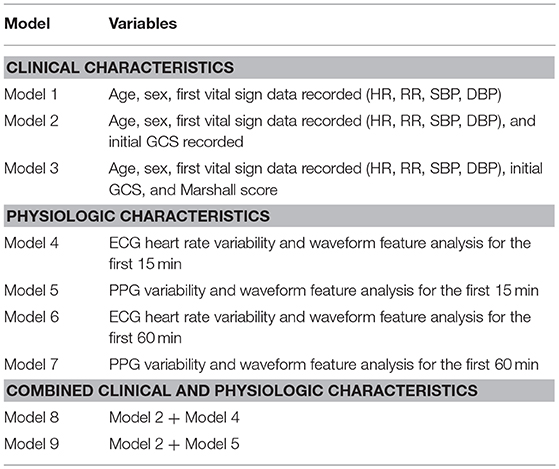 | Model | Variables |
|---|---|
| **CLINICAL CHARACTERISTICS** | |
| Model 1 | Age, sex, first vital sign data recorded (HR, RR, SBP, DBP) |
| Model 2 | Age, sex, first vital sign data recorded (HR, RR, SBP, DBP), and initial GCS recorded |
| Model 3 | Age, sex, first vital sign data recorded (HR, RR, SBP, DBP), initial GCS, and Marshall score |
| **PHYSIOLOGIC CHARACTERISTICS** | |
| Model 4 | ECG heart rate variability and waveform feature analysis for the first 15 min |
| Model 5 | PPG variability and waveform feature analysis for the first 15 min |
| Model 6 | ECG heart rate variability and waveform feature analysis for the first 60 min |
| Model 7 | PPG variability and waveform feature analysis for the first 60 min |
| **COMBINED CLINICAL AND PHYSIOLOGIC CHARACTERISTICS** | |
| Model 8 | Model 2 + Model 4 |
| Model 9 | Model 2 + Model 5 |